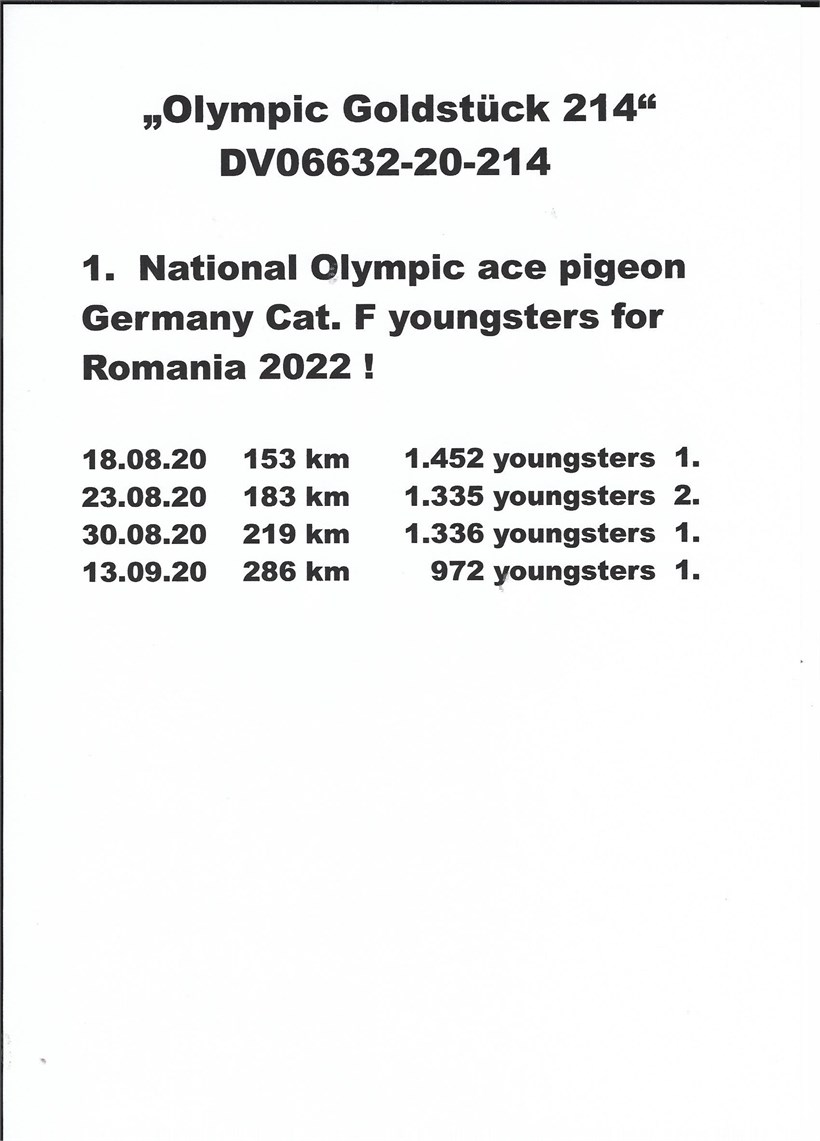 „Olympic Goldstück 214“
DV06632-20-214

1. National Olympic ace pigeon Germany Cat. F youngsters for Romania 2022 !

| | | | |
|---|---|---|---|
| 18.08.20 | 153 km | 1.452 youngsters | 1. |
| 23.08.20 | 183 km | 1.335 youngsters | 2. |
| 30.08.20 | 219 km | 1.336 youngsters | 1. |
| 13.09.20 | 286 km | 972 youngsters | 1. |